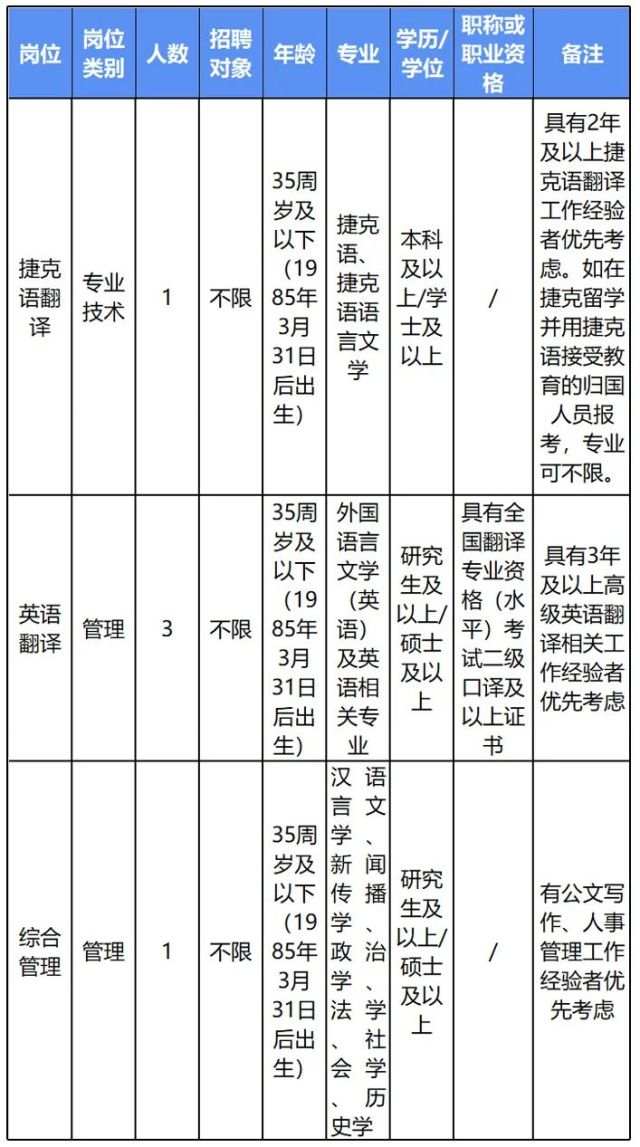 | 岗位 | 岗位类别 | 人数 | 招聘对象 | 年龄 | 专业 | 学历/学位 | 职称或职业资格 | 备注 |
|---|---|---|---|---|---|---|---|---|
| 捷克语翻译 | 专业技术 | 1 | 不限 | 35周岁及以下（1985年3月31日后出生） | 捷克语、捷克语语言文学 | 本科及以上/学士及以上 | / | 具有2年及以上捷克语翻译工作经验者优先考虑。如在捷克留学并用捷克语接受教育的归国人员报考，专业可不限。 |
| 英语翻译 | 管理 | 3 | 不限 | 35周岁及以下（1985年3月31日后出生） | 外国语言文学（英语）及英语相关专业 | 研究生及以上/硕士及以上 | 具有全国翻译专业资格（水平）考试二级口译及以上证书 | 具有3年及以上高级英语翻译相关工作经验者优先考虑 |
| 综合管理 | 管理 | 1 | 不限 | 35周岁及以下（1985年3月31日后出生） | 汉语言文学、新闻传播学、政治学、法学、社会学、历史学 | 研究生及以上/硕士及以上 | / | 有公文写作、人事管理工作经验者优先考虑 |